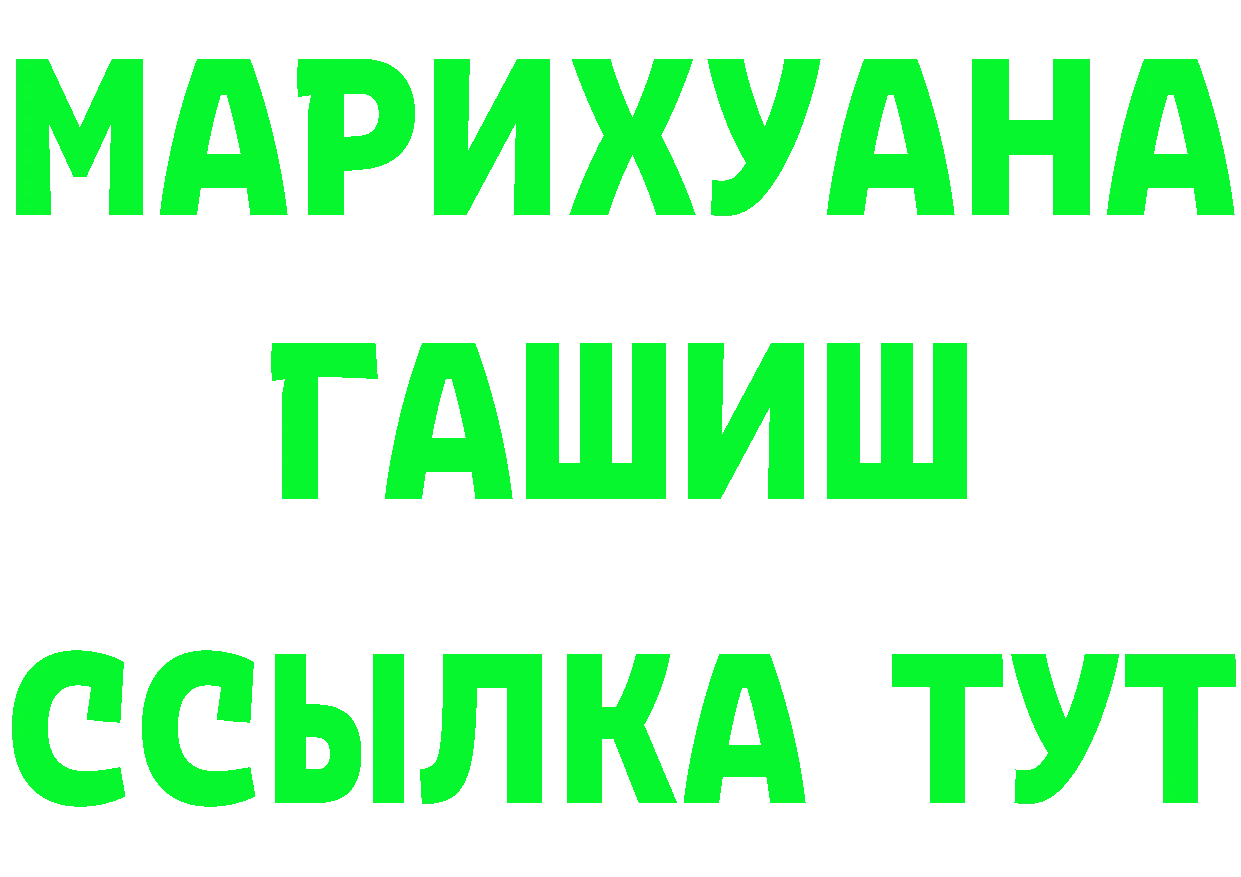 МАРИХУАНА ГАШИШ ССЫЛКА ТУТ